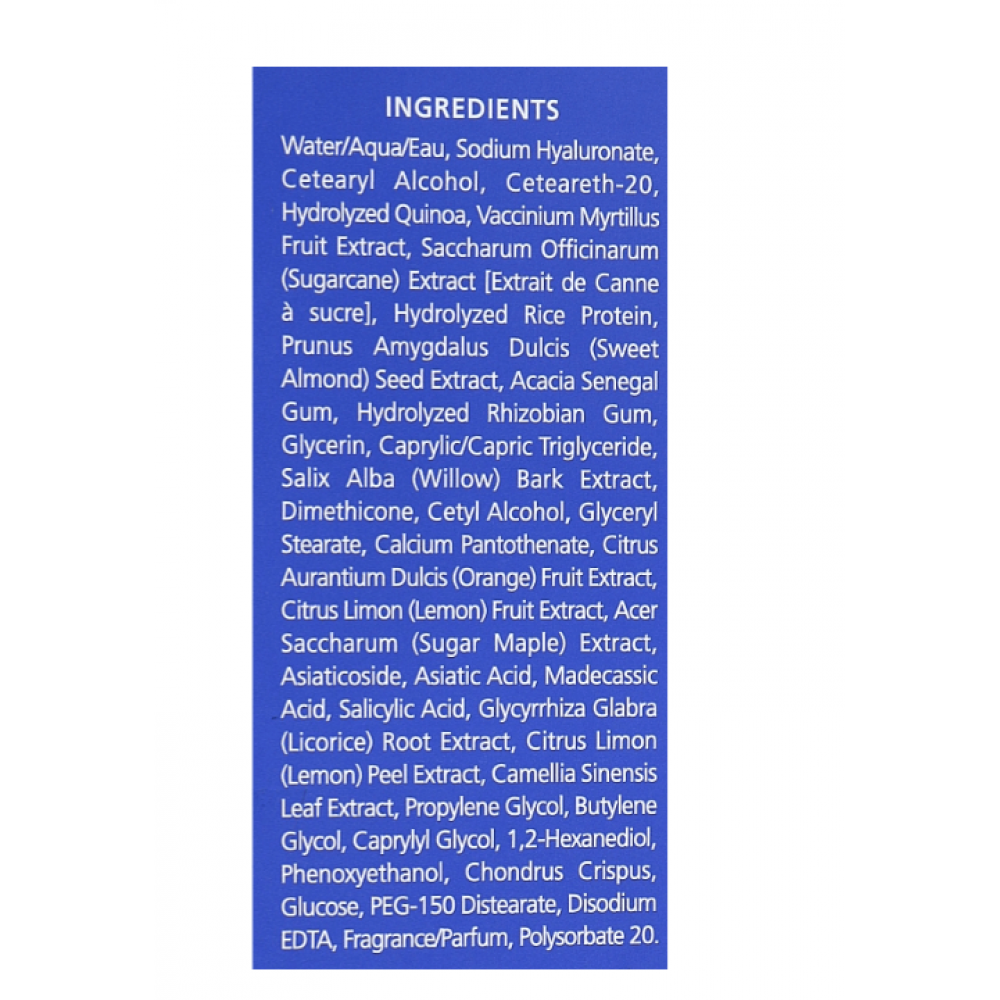 INGREDIENTS

Water/Aqua/Eau, Sodium Hyaluronate, Cetearyl Alcohol, Ceteareth-20, Hydrolyzed Quinoa, Vaccinium Myrtillus Fruit Extract, Saccharum Officinarum (Sugarcane) Extract [Extrait de Canne à sucre], Hydrolyzed Rice Protein, Prunus Amygdalus Dulcis (Sweet Almond) Seed Extract, Acacia Senegal Gum, Hydrolyzed Rhizobian Gum, Glycerin, Caprylic/Capric Triglyceride, Salix Alba (Willow) Bark Extract, Dimethicone, Cetyl Alcohol, Glyceryl Stearate, Calcium Pantothenate, Citrus Aurantium Dulcis (Orange) Fruit Extract, Citrus Limon (Lemon) Fruit Extract, Acer Saccharum (Sugar Maple) Extract, Asiaticoside, Asiatic Acid, Madecassic Acid, Salicylic Acid, Glycyrrhiza Glabra (Licorice) Root Extract, Citrus Limon (Lemon) Peel Extract, Camellia Sinensis Leaf Extract, Propylene Glycol, Butylene Glycol, Caprylyl Glycol, 1,2-Hexanediol, Phenoxyethanol, Chondrus Crispus, Glucose, PEG-150 Distearate, Disodium EDTA, Fragrance/Parfum, Polysorbate 20.